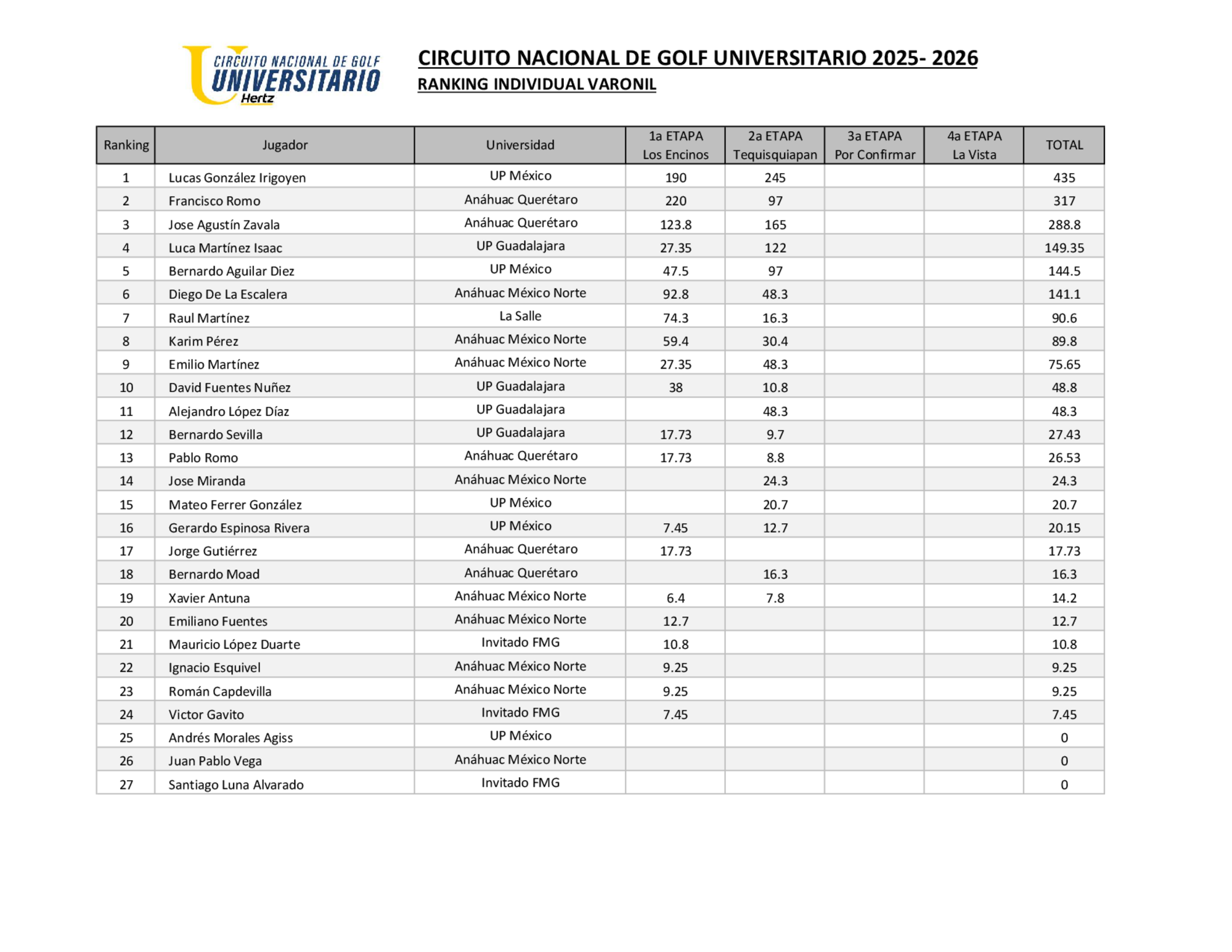 CIRCUITO NACIONAL DE GOLF UNIVERSITARIO Hertz

CIRCUITO NACIONAL DE GOLF UNIVERSITARIO 2025- 2026

RANKING INDIVIDUAL VARONIL

| Ranking | Jugador | Universidad | 1a ETAPA Los Encinos | 2a ETAPA Tequisquiapan | 3a ETAPA Por Confirmar | 4a ETAPA La Vista | TOTAL |
|---|---|---|---|---|---|---|---|
| 1 | Lucas González Irigoyen | UP México | 190 | 245 | | | 435 |
| 2 | Francisco Romo | Anáhuac Querétaro | 220 | 97 | | | 317 |
| 3 | Jose Agustín Zavala | Anáhuac Querétaro | 123.8 | 165 | | | 288.8 |
| 4 | Luca Martínez Isaac | UP Guadalajara | 27.35 | 122 | | | 149.35 |
| 5 | Bernardo Aguilar Diez | UP México | 47.5 | 97 | | | 144.5 |
| 6 | Diego De La Escalera | Anáhuac México Norte | 92.8 | 48.3 | | | 141.1 |
| 7 | Raul Martínez | La Salle | 74.3 | 16.3 | | | 90.6 |
| 8 | Karim Pérez | Anáhuac México Norte | 59.4 | 30.4 | | | 89.8 |
| 9 | Emilio Martínez | Anáhuac México Norte | 27.35 | 48.3 | | | 75.65 |
| 10 | David Fuentes Nuñez | UP Guadalajara | 38 | 10.8 | | | 48.8 |
| 11 | Alejandro López Díaz | UP Guadalajara | | 48.3 | | | 48.3 |
| 12 | Bernardo Sevilla | UP Guadalajara | 17.73 | 9.7 | | | 27.43 |
| 13 | Pablo Romo | Anáhuac Querétaro | 17.73 | 8.8 | | | 26.53 |
| 14 | Jose Miranda | Anáhuac México Norte | | 24.3 | | | 24.3 |
| 15 | Mateo Ferrer González | UP México | | 20.7 | | | 20.7 |
| 16 | Gerardo Espinosa Rivera | UP México | 7.45 | 12.7 | | | 20.15 |
| 17 | Jorge Gutiérrez | Anáhuac Querétaro | 17.73 | | | | 17.73 |
| 18 | Bernardo Moad | Anáhuac Querétaro | | 16.3 | | | 16.3 |
| 19 | Xavier Antuna | Anáhuac México Norte | 6.4 | 7.8 | | | 14.2 |
| 20 | Emiliano Fuentes | Anáhuac México Norte | 12.7 | | | | 12.7 |
| 21 | Mauricio López Duarte | Invitado FMG | 10.8 | | | | 10.8 |
| 22 | Ignacio Esquivel | Anáhuac México Norte | 9.25 | | | | 9.25 |
| 23 | Román Capdevilla | Anáhuac México Norte | 9.25 | | | | 9.25 |
| 24 | Victor Gavito | Invitado FMG | 7.45 | | | | 7.45 |
| 25 | Andrés Morales Agiss | UP México | | | | | 0 |
| 26 | Juan Pablo Vega | Anáhuac México Norte | | | | | 0 |
| 27 | Santiago Luna Alvarado | Invitado FMG | | | | | 0 |